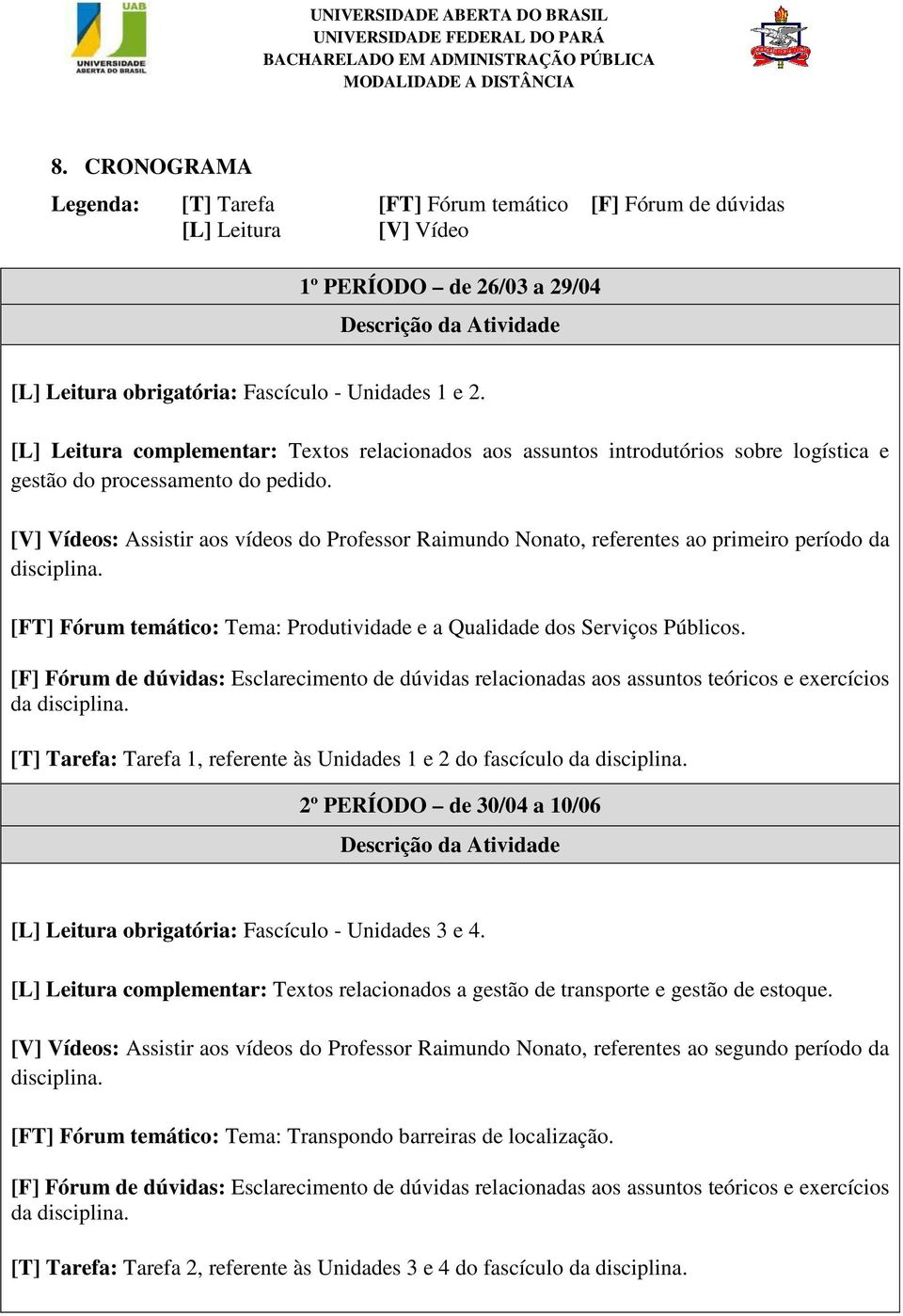 UAB
UNIVERSIDADE ABERTA DO BRASIL

UNIVERSIDADE ABERTA DO BRASIL
UNIVERSIDADE FEDERAL DO PARÁ
BACHARELADO EM ADMINISTRAÇÃO PÚBLICA
MODALIDADE A DISTÂNCIA

8. CRONOGRAMA

Legenda: [T] Tarefa [FT] Fórum temático [F] Fórum de dúvidas
[L] Leitura [V] Vídeo

1º PERÍODO – de 26/03 a 29/04

Descrição da Atividade

[L] Leitura obrigatória: Fascículo - Unidades 1 e 2.

[L] Leitura complementar: Textos relacionados aos assuntos introdutórios sobre logística e gestão do processamento do pedido.

[V] Vídeos: Assistir aos vídeos do Professor Raimundo Nonato, referentes ao primeiro período da disciplina.

[FT] Fórum temático: Tema: Produtividade e a Qualidade dos Serviços Públicos.

[F] Fórum de dúvidas: Esclarecimento de dúvidas relacionadas aos assuntos teóricos e exercícios da disciplina.

[T] Tarefa: Tarefa 1, referente às Unidades 1 e 2 do fascículo da disciplina.

2º PERÍODO – de 30/04 a 10/06

Descrição da Atividade

[L] Leitura obrigatória: Fascículo - Unidades 3 e 4.

[L] Leitura complementar: Textos relacionados a gestão de transporte e gestão de estoque.

[V] Vídeos: Assistir aos vídeos do Professor Raimundo Nonato, referentes ao segundo período da disciplina.

[FT] Fórum temático: Tema: Transpondo barreiras de localização.

[F] Fórum de dúvidas: Esclarecimento de dúvidas relacionadas aos assuntos teóricos e exercícios da disciplina.

[T] Tarefa: Tarefa 2, referente às Unidades 3 e 4 do fascículo da disciplina.